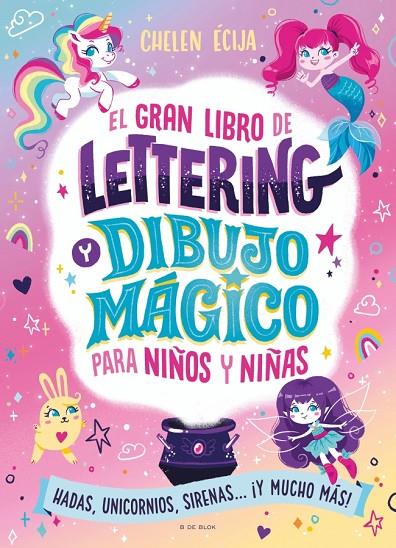 CHELEN ÉCIJA

EL GRAN LIBRO DE LETTERING Y DIBUJO MÁGICO PARA NIÑOS Y NIÑAS

HADAS, UNICORNIOS, SIRENAS... ¡Y MUCHO MÁS!

B DE BLOK